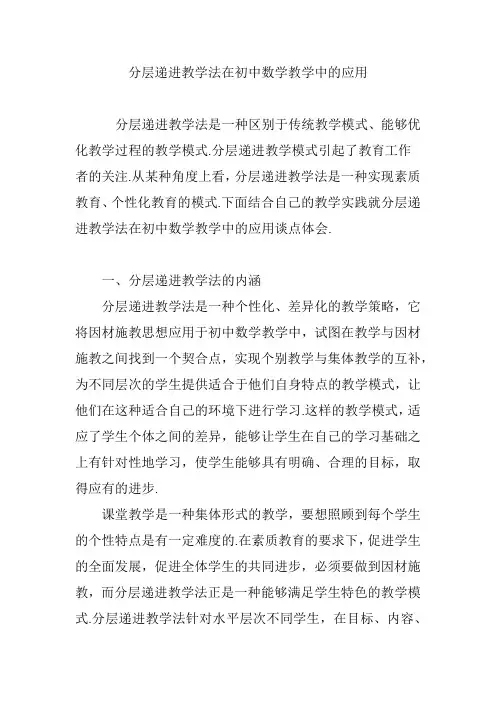 分层递进教学法在初中数学教学中的应用

分层递进教学法是一种区别于传统教学模式、能够优化教学过程的教学模式.分层递进教学模式引起了教育工作者的关注.从某种角度上看，分层递进教学法是一种实现素质教育、个性化教育的模式.下面结合自己的教学实践就分层递进教学法在初中数学教学中的应用谈点体会.

一、分层递进教学法的内涵

分层递进教学法是一种个性化、差异化的教学策略，它将因材施教思想应用于初中数学教学中，试图在教学与因材施教之间找到一个契合点，实现个别教学与集体教学的互补，为不同层次的学生提供适合于他们自身特点的教学模式，让他们在这种适合自己的环境下进行学习.这样的教学模式，适应了学生个体之间的差异，能够让学生在自己的学习基础之上有针对性地学习，使学生能够具有明确、合理的目标，取得应有的进步.

课堂教学是一种集体形式的教学，要想照顾到每个学生的个性特点是有一定难度的.在素质教育的要求下，促进学生的全面发展，促进全体学生的共同进步，必须要做到因材施教，而分层递进教学法正是一种能够满足学生特色的教学模式.分层递进教学法针对水平层次不同学生，在目标、内容、